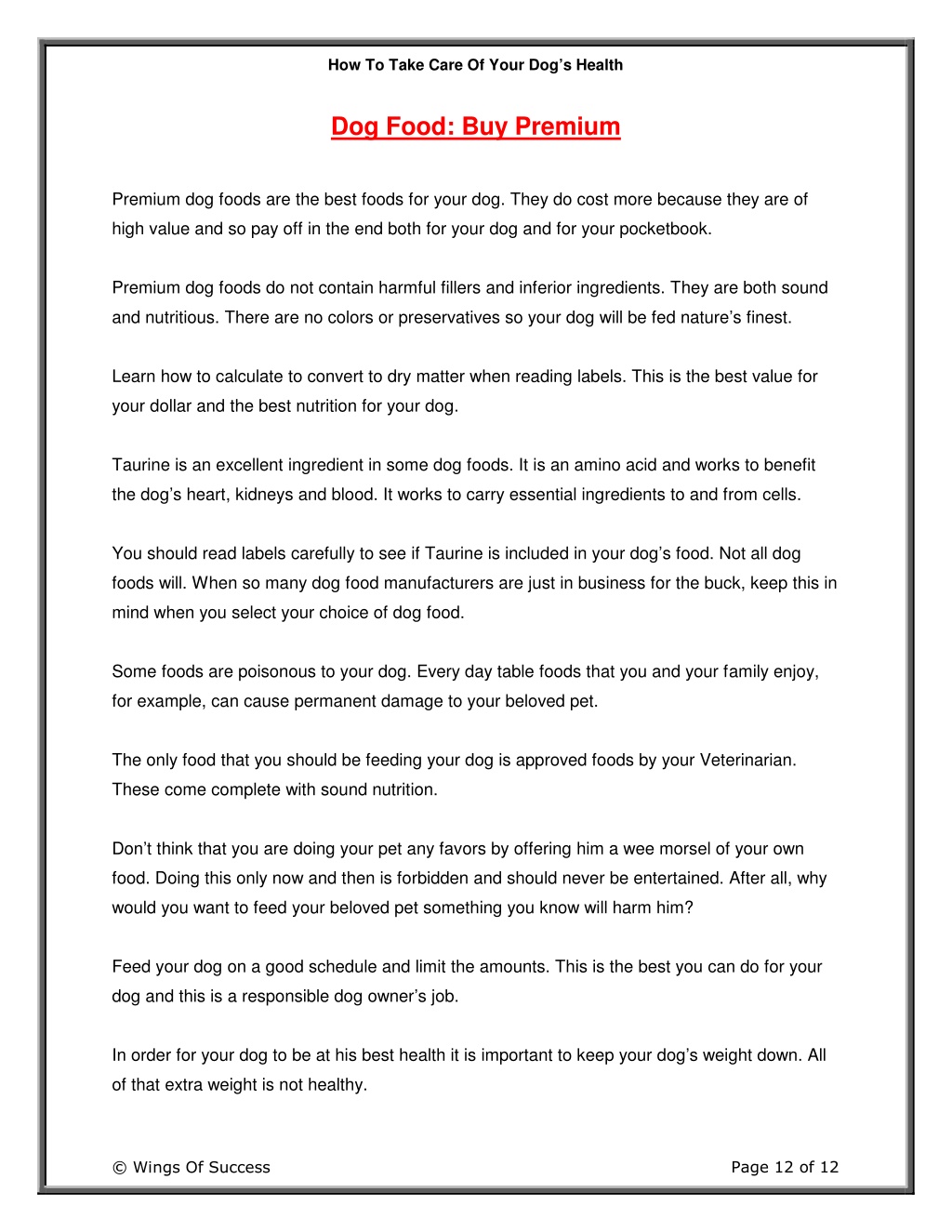 How To Take Care Of Your Dog's Health

Dog Food: Buy Premium

Premium dog foods are the best foods for your dog. They do cost more because they are of high value and so pay off in the end both for your dog and for your pocketbook.

Premium dog foods do not contain harmful fillers and inferior ingredients. They are both sound and nutritious. There are no colors or preservatives so your dog will be fed nature's finest.

Learn how to calculate to convert to dry matter when reading labels. This is the best value for your dollar and the best nutrition for your dog.

Taurine is an excellent ingredient in some dog foods. It is an amino acid and works to benefit the dog's heart, kidneys and blood. It works to carry essential ingredients to and from cells.

You should read labels carefully to see if Taurine is included in your dog's food. Not all dog foods will. When so many dog food manufacturers are just in business for the buck, keep this in mind when you select your choice of dog food.

Some foods are poisonous to your dog. Every day table foods that you and your family enjoy, for example, can cause permanent damage to your beloved pet.

The only food that you should be feeding your dog is approved foods by your Veterinarian. These come complete with sound nutrition.

Don't think that you are doing your pet any favors by offering him a wee morsel of your own food. Doing this only now and then is forbidden and should never be entertained. After all, why would you want to feed your beloved pet something you know will harm him?

Feed your dog on a good schedule and limit the amounts. This is the best you can do for your dog and this is a responsible dog owner's job.

In order for your dog to be at his best health it is important to keep your dog's weight down. All of that extra weight is not healthy.

© Wings Of Success

Page 12 of 12